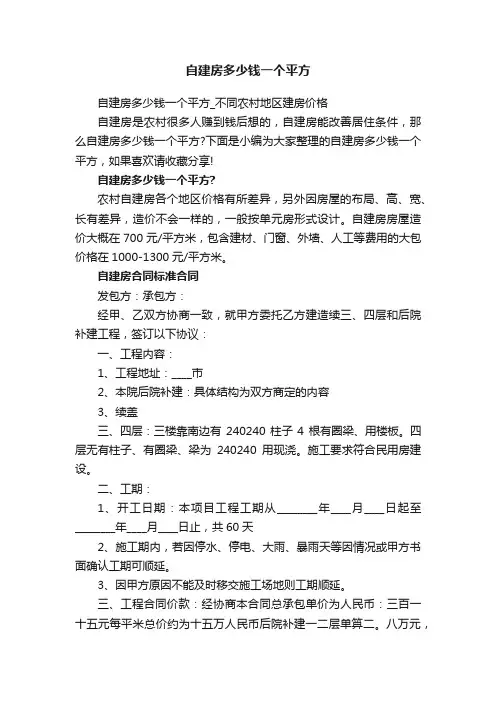 自建房多少钱一个平方

自建房多少钱一个平方_不同农村地区建房价格

自建房是农村很多人赚到钱后想的，自建房能改善居住条件，那么自建房多少钱一个平方?下面是小编为大家整理的自建房多少钱一个平方，如果喜欢请收藏分享!

自建房多少钱一个平方?

农村自建房各个地区价格有所差异，另外因房屋的布局、高、宽、长有差异，造价不会一样的，一般按单元房形式设计。自建房房屋造价大概在 700 元/平方米，包含建材、门窗、外墙、人工等费用的大包价格在 1000-1300 元/平方米。

自建房合同标准合同

发包方：承包方：

经甲、乙双方协商一致，就甲方委托乙方建造续三、四层和后院补建工程，签订以下协议：

一、工程内容：

1、工程地址：____市

2、本院后院补建：具体结构为双方商定的内容

3、续盖

三、四层：三楼靠南边有 240240 柱子 4 根有圈梁、用楼板。四层无有柱子、有圈梁、梁为 240240 用现浇。施工要求符合民用房建设。

二、工期：

1、开工日期：本项目工程工期从________年____月____日起至________年____月____日止，共 60 天

2、施工期内，若因停水、停电、大雨、暴雨天等因情况或甲方书面确认工期可顺延。

3、因甲方原因不能及时移交施工场地则工期顺延。

三、工程合同价款：经协商本合同总承包单价为人民币：三百一十五元每平米总价约为十五万人民币后院补建一二层单算二。八万元，